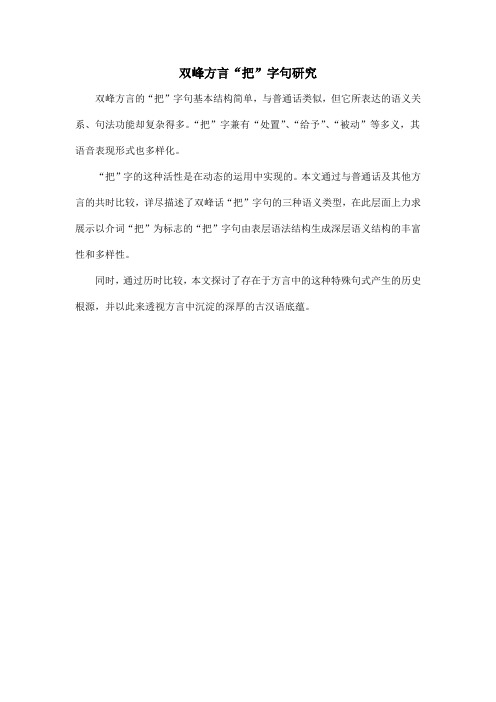 双峰方言“把”字句研究

双峰方言的“把”字句基本结构简单，与普通话类似，但它所表达的语义关系、句法功能却复杂得多。“把”字兼有“处置”、“给予”、“被动”等多义，其语音表现形式也多样化。

“把”字的这种活性是在动态的运用中实现的。本文通过与普通话及其他方言的共时比较，详尽描述了双峰话“把”字句的三种语义类型，在此层面上力求展示以介词“把”为标志的“把”字句由表层语法结构生成深层语义结构的丰富性和多样性。

同时，通过历时比较，本文探讨了存在于方言中的这种特殊句式产生的历史根源，并以此来透视方言中沉淀的深厚的古汉语底蕴。